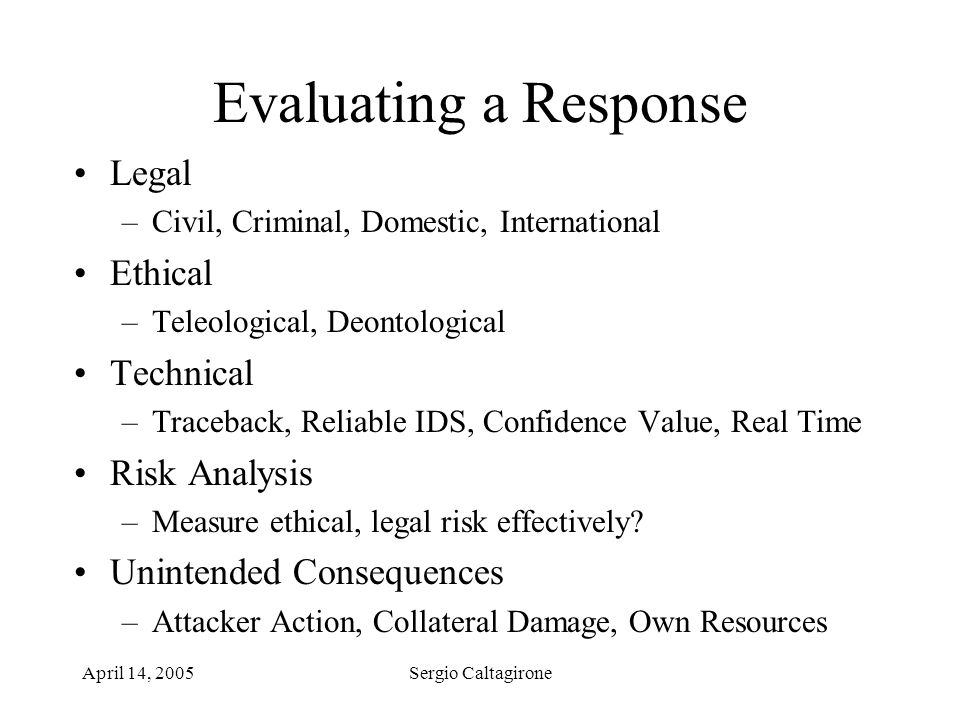 Evaluating a Response

• Legal
 – Civil, Criminal, Domestic, International
• Ethical
 – Teleological, Deontological
• Technical
 – Traceback, Reliable IDS, Confidence Value, Real Time
• Risk Analysis
 – Measure ethical, legal risk effectively?
• Unintended Consequences
 – Attacker Action, Collateral Damage, Own Resources

April 14, 2005 Sergio Caltagirone